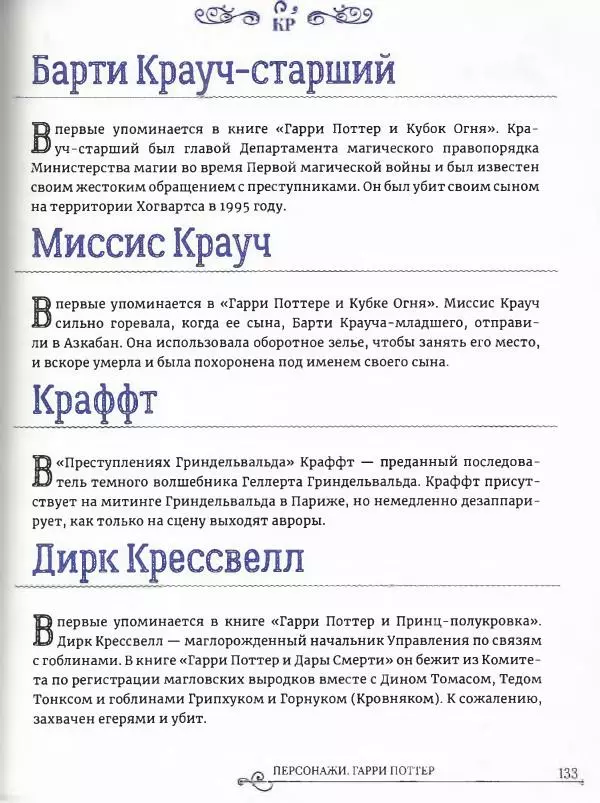 КР

Барти Крауч-старший

Впервые упоминается в книге «Гарри Поттер и Кубок Огня». Крауч-старший был главой Департамента магического правопорядка Министерства магии во время Первой магической войны и был известен своим жестоким обращением с преступниками. Он был убит своим сыном на территории Хогвартса в 1995 году.

Миссис Крауч

Впервые упоминается в «Гарри Поттере и Кубке Огня». Миссис Крауч сильно горевала, когда ее сына, Барти Крауча-младшего, отправили в Азкабан. Она использовала оборотное зелье, чтобы занять его место, и вскоре умерла и была похоронена под именем своего сына.

Краффт

В «Преступлениях Гриндельвальда» Краффт — преданный последователь темного волшебника Геллерта Гриндельвальда. Краффт присутствует на митинге Гриндельвальда в Париже, но немедленно дезаппарирует, как только на сцену выходят авроры.

Дирк Крессвелл

Впервые упоминается в книге «Гарри Поттер и Принц-полукровка». Дирк Крессвелл — маглорожденный начальник Управления по связям с гоблинами. В книге «Гарри Поттер и Дары Смерти» он бежит из Комитета по регистрации магловских выродков вместе с Дином Томасом, Тедом Тонксом и гоблинами Грипхуком и Горнуком (Кровняком). К сожалению, захвачен егерями и убит.

ПЕРСОНАЖИ. ГАРРИ ПОТТЕР 133